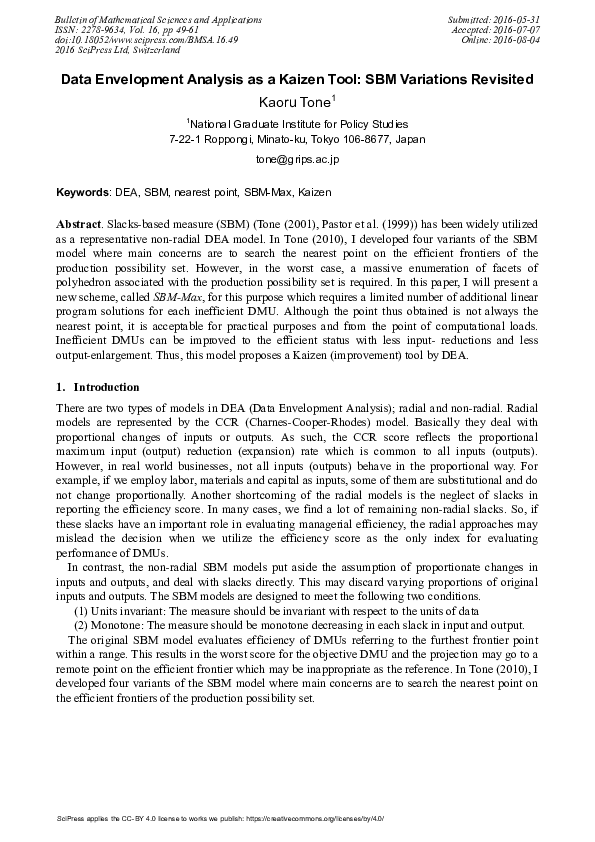 Bulletin of Mathematical Sciences and Applications
ISSN: 2278-9634, Vol. 16, pp 49-61
doi:10.18052/www.scipress.com/BMSA.16.49
2016 SciPress Ltd, Switzerland

Submitted: 2016-05-31
Accepted: 2016-07-07
Online: 2016-08-04

Data Envelopment Analysis as a Kaizen Tool: SBM Variations Revisited

Kaoru Tone$^1$

$^1$National Graduate Institute for Policy Studies
7-22-1 Roppongi, Minato-ku, Tokyo 106-8677, Japan

tone@grips.ac.jp

Keywords: DEA, SBM, nearest point, SBM-Max, Kaizen

Abstract. Slacks-based measure (SBM) (Tone (2001), Pastor et al. (1999)) has been widely utilized as a representative non-radial DEA model. In Tone (2010), I developed four variants of the SBM model where main concerns are to search the nearest point on the efficient frontiers of the production possibility set. However, in the worst case, a massive enumeration of facets of polyhedron associated with the production possibility set is required. In this paper, I will present a new scheme, called SBM-Max, for this purpose which requires a limited number of additional linear program solutions for each inefficient DMU. Although the point thus obtained is not always the nearest point, it is acceptable for practical purposes and from the point of computational loads. Inefficient DMUs can be improved to the efficient status with less input- reductions and less output-enlargement. Thus, this model proposes a Kaizen (improvement) tool by DEA.

1. Introduction

There are two types of models in DEA (Data Envelopment Analysis); radial and non-radial. Radial models are represented by the CCR (Charnes-Cooper-Rhodes) model. Basically they deal with proportional changes of inputs or outputs. As such, the CCR score reflects the proportional maximum input (output) reduction (expansion) rate which is common to all inputs (outputs). However, in real world businesses, not all inputs (outputs) behave in the proportional way. For example, if we employ labor, materials and capital as inputs, some of them are substitutional and do not change proportionally. Another shortcoming of the radial models is the neglect of slacks in reporting the efficiency score. In many cases, we find a lot of remaining non-radial slacks. So, if these slacks have an important role in evaluating managerial efficiency, the radial approaches may mislead the decision when we utilize the efficiency score as the only index for evaluating performance of DMUs.

In contrast, the non-radial SBM models put aside the assumption of proportionate changes in inputs and outputs, and deal with slacks directly. This may discard varying proportions of original inputs and outputs. The SBM models are designed to meet the following two conditions.
(1) Units invariant: The measure should be invariant with respect to the units of data
(2) Monotone: The measure should be monotone decreasing in each slack in input and output.

The original SBM model evaluates efficiency of DMUs referring to the furthest frontier point within a range. This results in the worst score for the objective DMU and the projection may go to a remote point on the efficient frontier which may be inappropriate as the reference. In Tone (2010), I developed four variants of the SBM model where main concerns are to search the nearest point on the efficient frontiers of the production possibility set.

SciPress applies the CC-BY 4.0 license to works we publish: https://creativecommons.org/licenses/by/4.0/